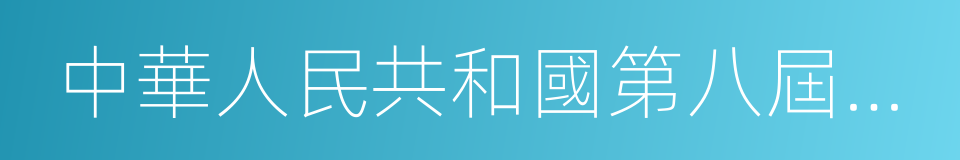 中華人民共和國第八屆...